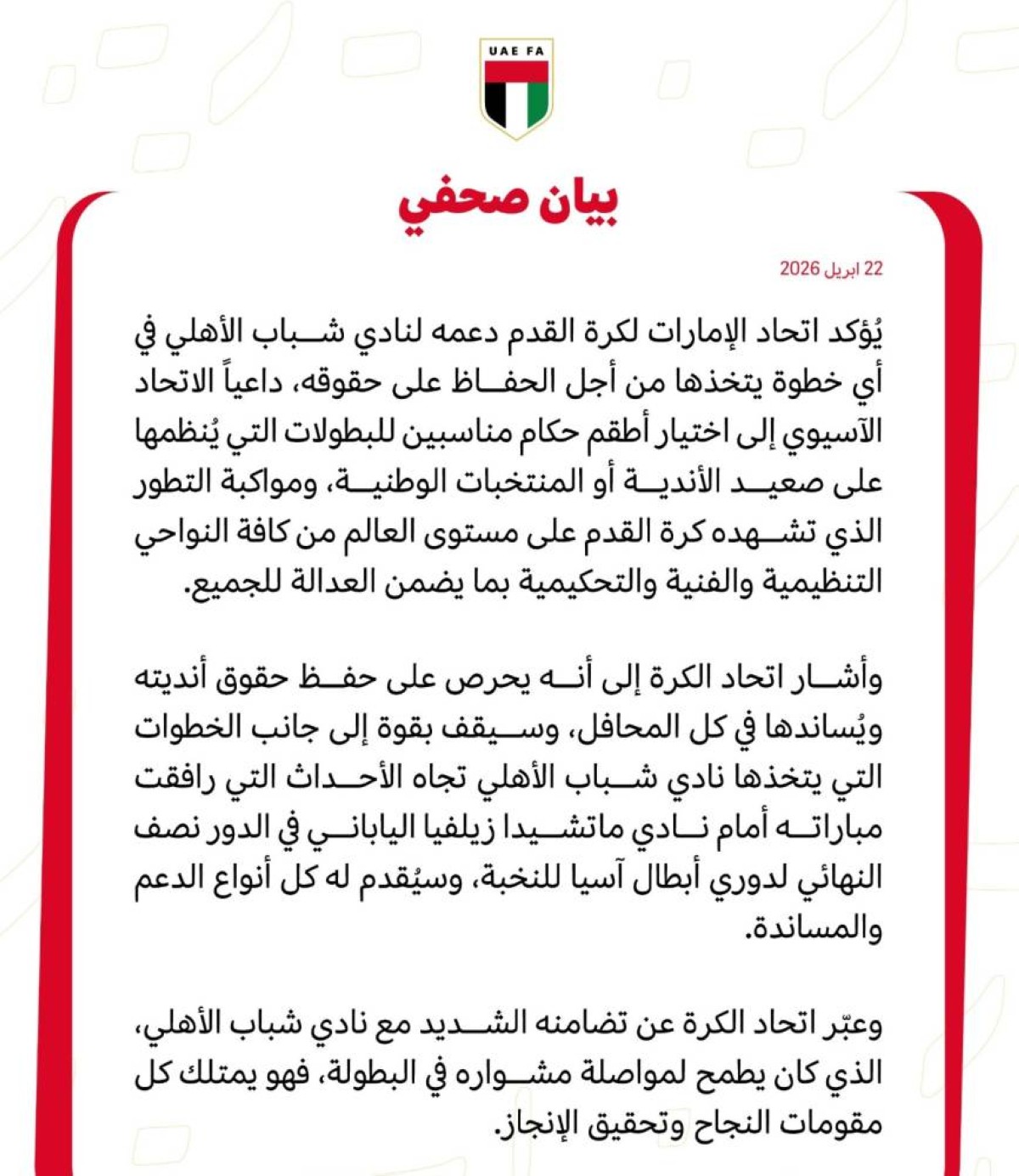 UAE FA

بيان صحفي

22 ابريل 2026

يُؤكد اتحاد الإمارات لكرة القدم دعمه لنادي شباب الأهلي في أي خطوة يتخذها من أجل الحفاظ على حقوقه، داعياً الاتحاد الآسيوي إلى اختيار أطقم حكام مناسبين للبطولات التي يُنظمها على صعيد الأندية أو المنتخبات الوطنية، ومواكبة التطور الذي تشهده كرة القدم على مستوى العالم من كافة النواحي التنظيمية والفنية والتحكيمية بما يضمن العدالة للجميع.

وأشار اتحاد الكرة إلى أنه يحرص على حفظ حقوق أنديته ويُساندها في كل المحافل، وسيقف بقوة إلى جانب الخطوات التي يتخذها نادي شباب الأهلي تجاه الأحداث التي رافقت مباراته أمام نادي ماتشيدا زيلفيا الياباني في الدور نصف النهائي لدوري أبطال آسيا للنخبة، وسيُقدم له كل أنواع الدعم والمساندة.

وعبّر اتحاد الكرة عن تضامنه الشديد مع نادي شباب الأهلي، الذي كان يطمح لمواصلة مشواره في البطولة، فهو يمتلك كل مقومات النجاح وتحقيق الإنجاز.